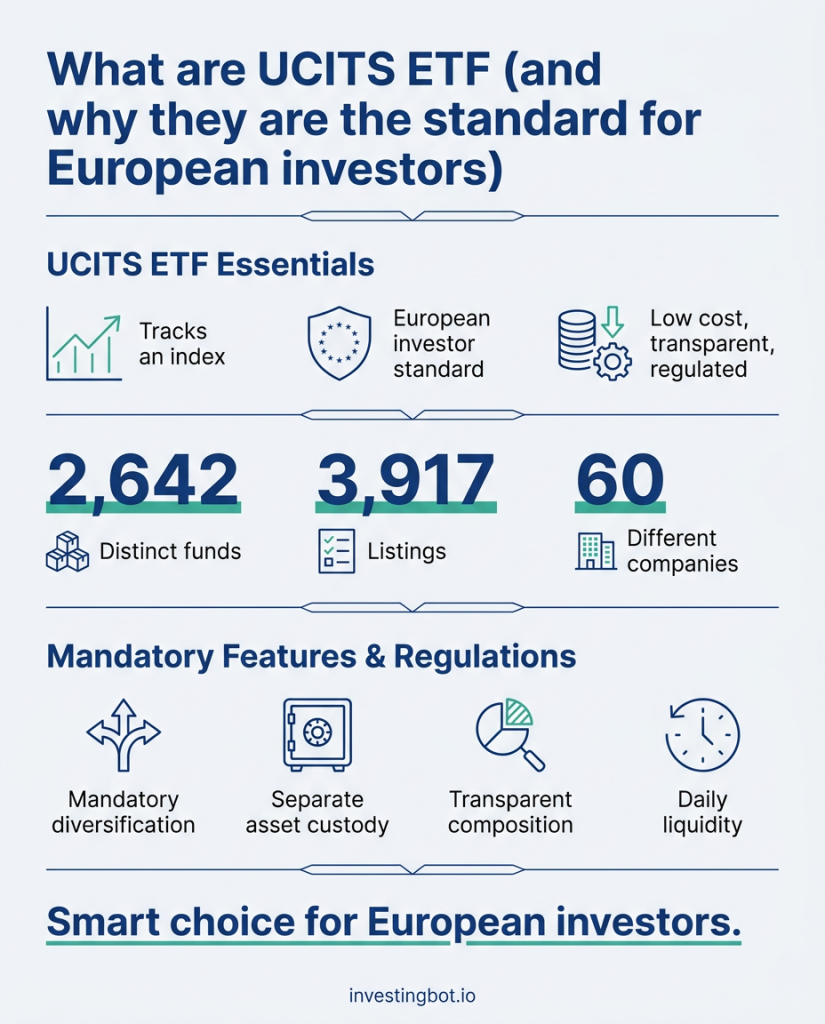 What are UCITS ETF (and why they are the standard for European investors)

UCITS ETF Essentials

Tracks an index

European investor standard

Low cost, transparent, regulated

2,642

Distinct funds

3,917

Listings

60

Different companies

Mandatory Features & Regulations

Mandatory diversification

Separate asset custody

Transparent composition

Daily liquidity

Smart choice for European investors.

investingbot.io